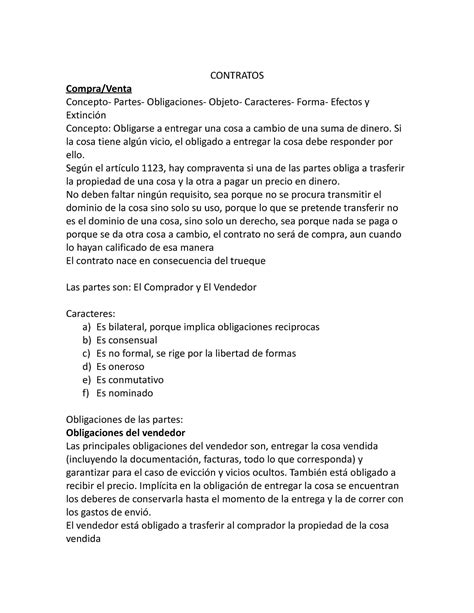 CONTRATOS

Compra/Venta

Concepto- Partes- Obligaciones- Objeto- Caracteres- Forma- Efectos y Extinción

Concepto: Obligarse a entregar una cosa a cambio de una suma de dinero. Si la cosa tiene algún vicio, el obligado a entregar la cosa debe responder por ello.

Según el artículo 1123, hay compraventa si una de las partes obliga a trasferir la propiedad de una cosa y la otra a pagar un precio en dinero.

No deben faltar ningún requisito, sea porque no se procura transmitir el dominio de la cosa sino solo su uso, porque lo que se pretende transferir no es el dominio de una cosa, sino solo un derecho, sea porque nada se paga o porque se da otra cosa a cambio, el contrato no será de compra, aun cuando lo hayan calificado de esa manera

El contrato nace en consecuencia del trueque

Las partes son: El Comprador y El Vendedor

Caracteres:
a) Es bilateral, porque implica obligaciones reciprocas
b) Es consensual
c) Es no formal, se rige por la libertad de formas
d) Es oneroso
e) Es conmutativo
f) Es nominado

Obligaciones de las partes:

Obligaciones del vendedor

Las principales obligaciones del vendedor son, entregar la cosa vendida (incluyendo la documentación, facturas, todo lo que corresponda) y garantizar para el caso de evicción y vicios ocultos. También está obligado a recibir el precio. Implícita en la obligación de entregar la cosa se encuentran los deberes de conservarla hasta el momento de la entrega y la de correr con los gastos de envió.

El vendedor está obligado a trasferir al comprador la propiedad de la cosa vendida